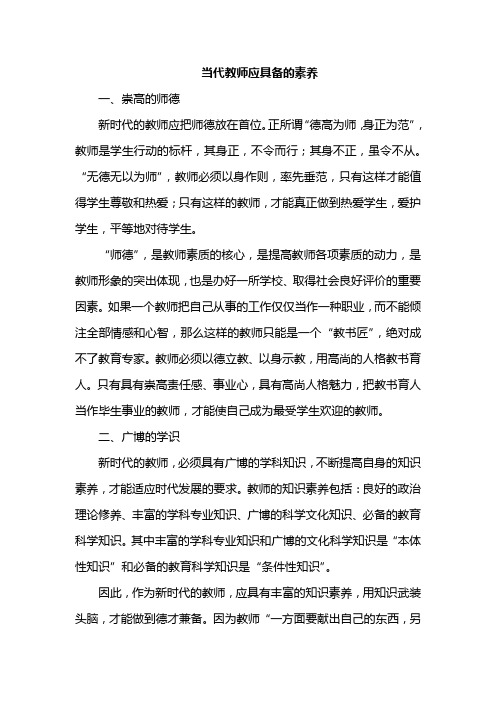 当代教师应具备的素养

一、崇高的师德

新时代的教师应把师德放在首位。正所谓“德高为师，身正为范”，教师是学生行动的标杆，其身正，不令而行；其身不正，虽令不从。“无德无以为师”，教师必须以身作则，率先垂范，只有这样才能值得学生尊敬和热爱；只有这样的教师，才能真正做到热爱学生，爱护学生，平等地对待学生。

“师德”，是教师素质的核心，是提高教师各项素质的动力，是教师形象的突出体现，也是办好一所学校、取得社会良好评价的重要因素。如果一个教师把自己从事的工作仅仅当作一种职业，而不能倾注全部情感和心智，那么这样的教师只能是一个“教书匠”，绝对成不了教育专家。教师必须以德立教、以身示教，用高尚的人格教书育人。只有具有崇高责任感、事业心，具有高尚人格魅力，把教书育人当作毕生事业的教师，才能使自己成为最受学生欢迎的教师。

二、广博的学识

新时代的教师，必须具有广博的学科知识，不断提高自身的知识素养，才能适应时代发展的要求。教师的知识素养包括：良好的政治理论修养、丰富的学科专业知识、广博的科学文化知识、必备的教育科学知识。其中丰富的学科专业知识和广博的文化科学知识是“本体性知识”和必备的教育科学知识是“条件性知识”。

因此，作为新时代的教师，应具有丰富的知识素养，用知识武装头脑，才能做到德才兼备。因为教师“一方面要献出自己的东西，另